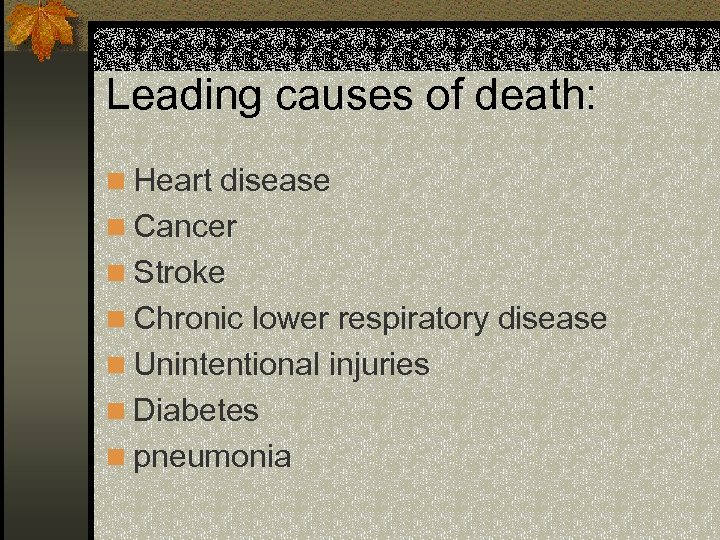 Leading causes of death:

• Heart disease
• Cancer
• Stroke
• Chronic lower respiratory disease
• Unintentional injuries
• Diabetes
• pneumonia